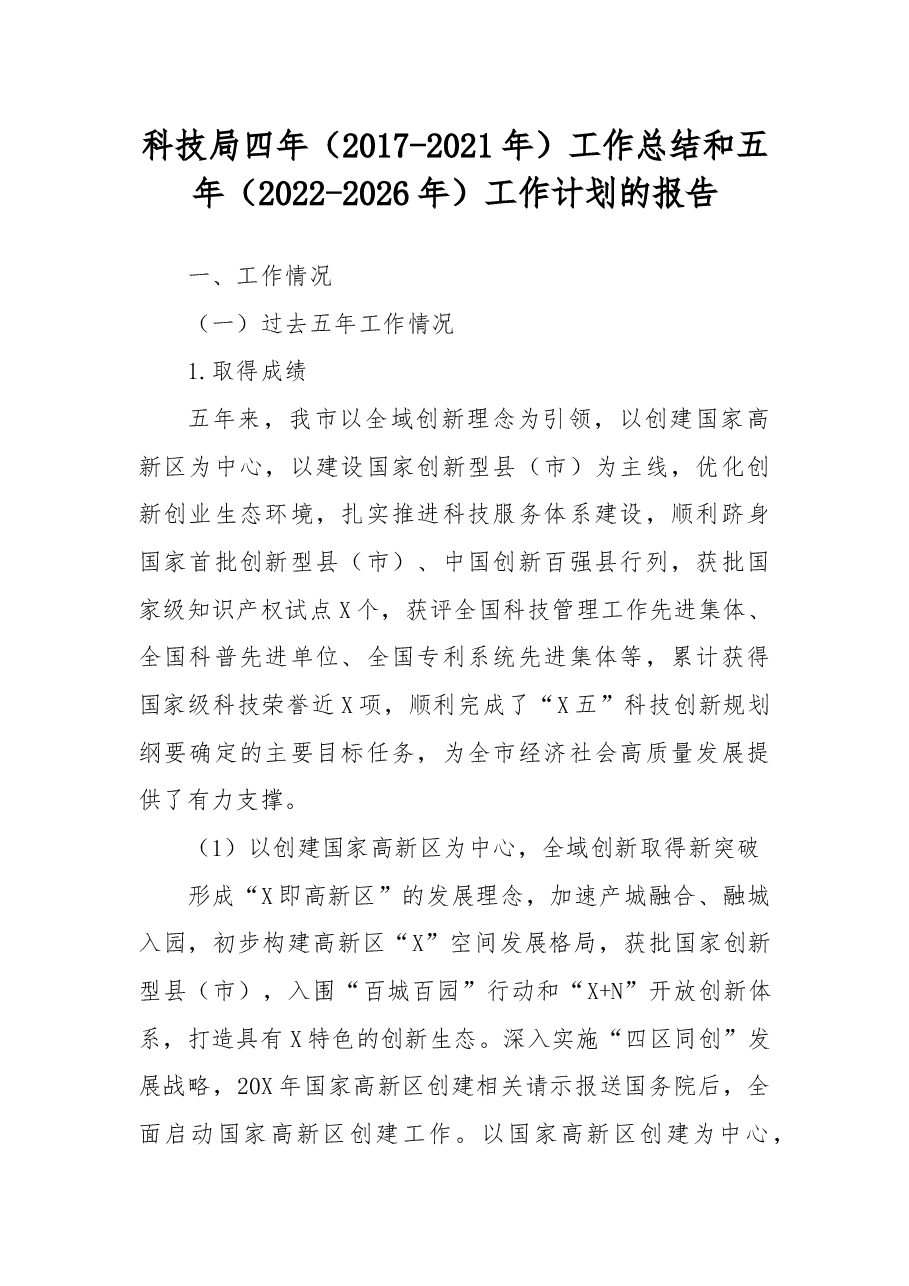 科技局四年（2017-2021年）工作总结和五年（2022-2026年）工作计划的报告

一、工作情况

（一）过去五年工作情况

1.取得成绩

五年来，我市以全域创新理念为引领，以创建国家高新区为中心，以建设国家创新型县（市）为主线，优化创新创业生态环境，扎实推进科技服务体系建设，顺利跻身国家首批创新型县（市）、中国创新百强县行列，获批国家级知识产权试点X个，获评全国科技管理工作先进集体、全国科普先进单位、全国专利系统先进集体等，累计获得国家级科技荣誉近X项，顺利完成了“X五”科技创新规划纲要确定的主要目标任务，为全市经济社会高质量发展提供了有力支撑。

（1）以创建国家高新区为中心，全域创新取得新突破

形成“X即高新区”的发展理念，加速产城融合、融城入园，初步构建高新区“X”空间发展格局，获批国家创新型县（市），入围“百城百园”行动和“X+N”开放创新体系，打造具有X特色的创新生态。深入实施“四区同创”发展战略，20X年国家高新区创建相关请示报送国务院后，全面启动国家高新区创建工作。以国家高新区创建为中心，